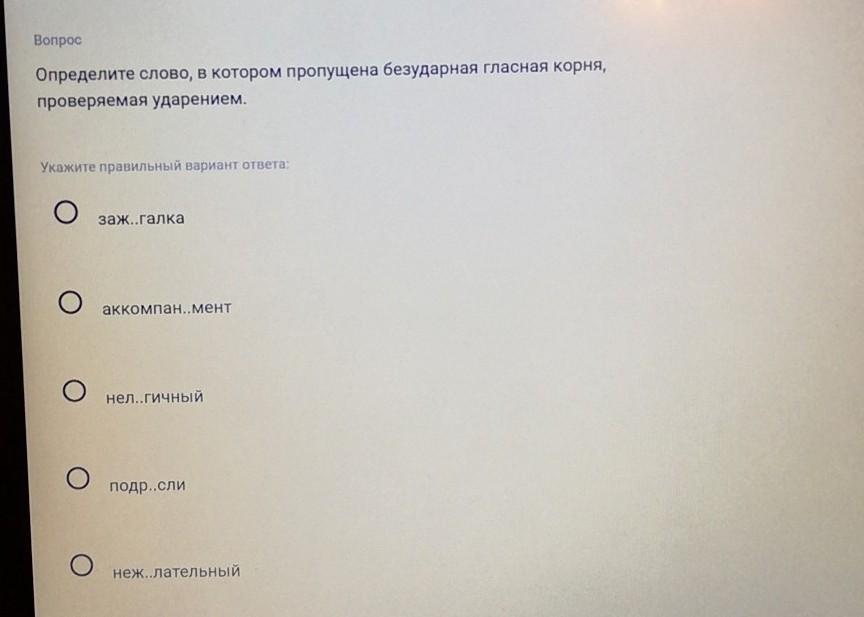 Вопрос

Определите слово, в котором пропущена безударная гласная корня, проверяемая ударением.

Укажите правильный вариант ответа:

○ заж..галка

○ аккомпан..мент

○ нел..гичный

○ подр..сли

○ неж..лательный